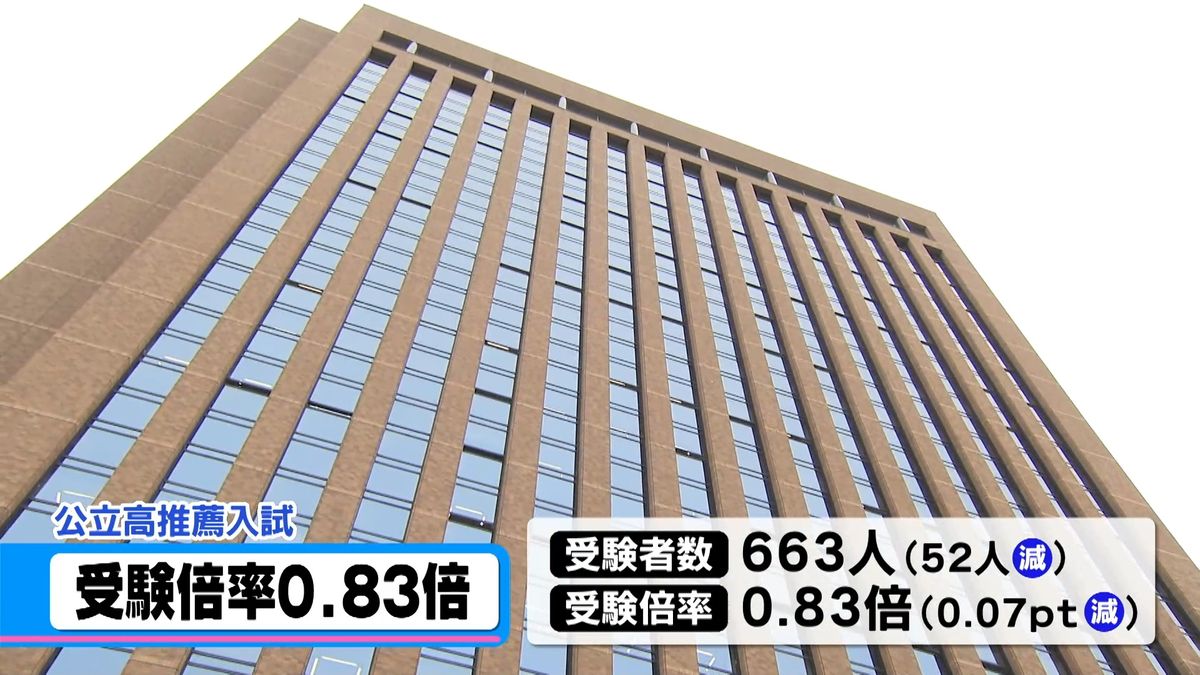 公立高推薦入試
受験倍率0.83倍

受験者数 663人（52人減）
受験倍率 0.83倍（0.07pt減）